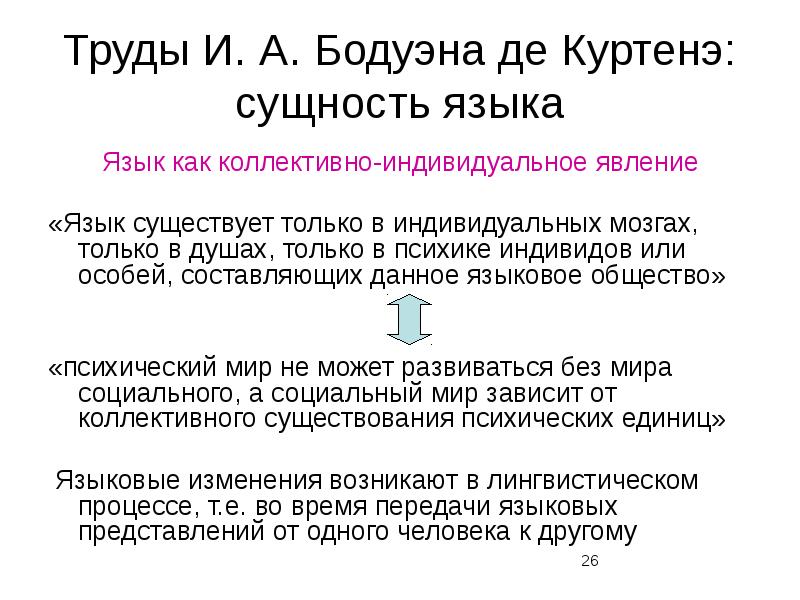 Труды И. А. Бодуэна де Куртенэ: сущность языка

Язык как коллективно-индивидуальное явление

«Язык существует только в индивидуальных мозгах, только в душах, только в психике индивидов или особей, составляющих данное языковое общество»

«психический мир не может развиваться без мира социального, а социальный мир зависит от коллективного существования психических единиц»

Языковые изменения возникают в лингвистическом процессе, т.е. во время передачи языковых представлений от одного человека к другому

26